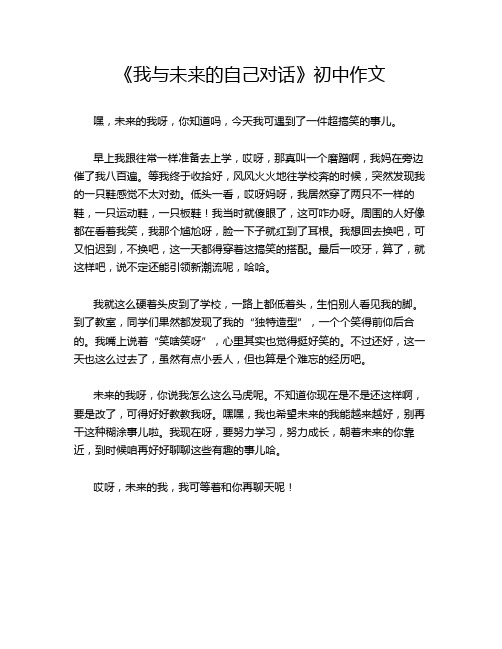 《我与未来的自己对话》初中作文

嘿，未来的我呀，你知道吗，今天我可遇到了一件超搞笑的事儿。

早上我跟往常一样准备去上学，哎呀，那真叫一个磨蹭啊，我妈在旁边催了我八百遍。等我终于收拾好，风风火火地往学校奔的时候，突然发现我的一只鞋感觉不太对劲。低头一看，哎呀妈呀，我居然穿了两只不一样的鞋，一只运动鞋，一只板鞋！我当时就傻眼了，这可咋办呀。周围的人好像都在看着我笑，我那个尴尬呀，脸一下子就红到了耳根。我想回去换吧，可又怕迟到，不换吧，这一天都得穿着这搞笑的搭配。最后一咬牙，算了，就这样吧，说不定还能引领新潮流呢，哈哈。

我就这么硬着头皮到了学校，一路上都低着头，生怕别人看见我的脚。到了教室，同学们果然都发现了我的“独特造型”，一个个笑得前仰后合的。我嘴上说着“笑啥笑呀”，心里其实也觉得挺好笑的。不过还好，这一天也这么过去了，虽然有点小丢人，但也算是个难忘的经历吧。

未来的我呀，你说我怎么这么马虎呢。不知道你现在是不是还这样啊，要是改了，可得好好教教我呀。嘿嘿，我也希望未来的我能越来越好，别再干这种糊涂事儿啦。我现在呀，要努力学习，努力成长，朝着未来的你靠近，到时候咱再好好聊聊这些有趣的事儿哈。

哎呀，未来的我，我可等着和你再聊天呢！